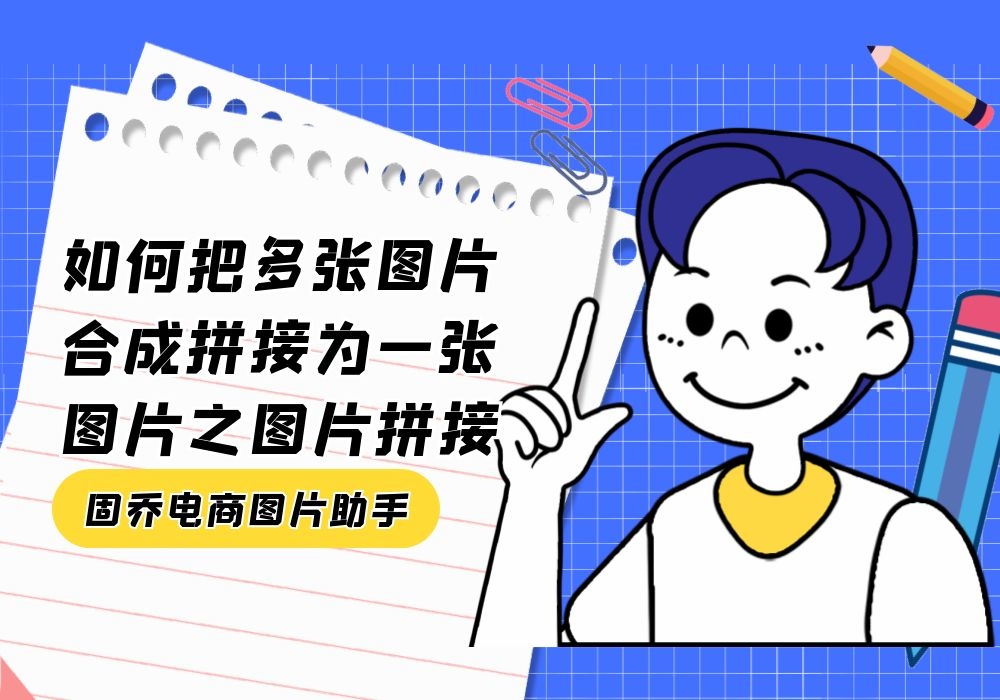 如何把多张图片合成拼接为一张图片之图片拼接

固乔电商图片助手